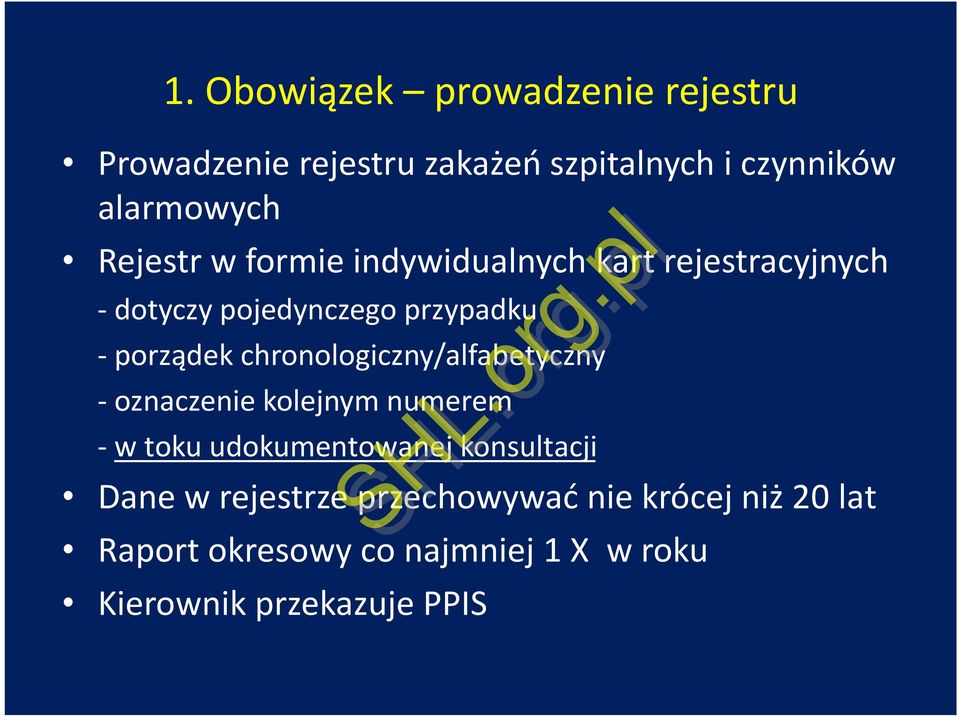 1. Obowiązek – prowadzenie rejestru

• Prowadzenie rejestru zakażeń szpitalnych i czynników alarmowych

• Rejestr w formie indywidualnych kart rejestracyjnych

- dotyczy pojedynczego przypadku

- porządek chronologiczny/alfabetyczny

- oznaczenie kolejnym numerem

- w toku udokumentowanej konsultacji

• Dane w rejestrze przechowywać nie krócej niż 20 lat

• Raport okresowy co najmniej 1 X w roku

• Kierownik przekazuje PPIS

SHL.org.pl